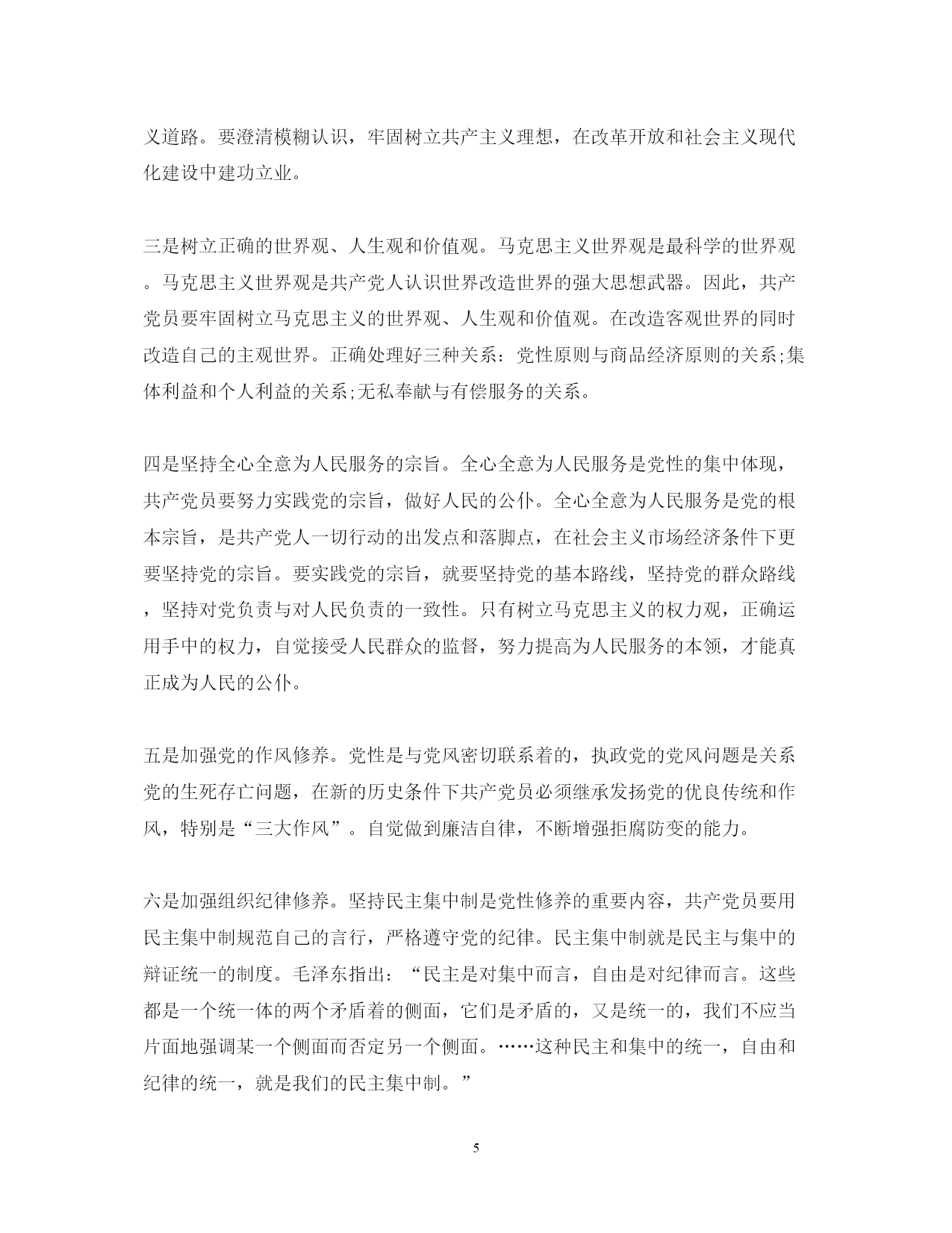 义道路。要澄清模糊认识，牢固树立共产主义理想，在改革开放和社会主义现代化建设中建功立业。

三是树立正确的世界观、人生观和价值观。马克思主义世界观是最科学的世界观。马克思主义世界观是共产党人认识世界改造世界的强大思想武器。因此，共产党员要牢固树立马克思主义的世界观、人生观和价值观。在改造客观世界的同时改造自己的主观世界。正确处理好三种关系：党性原则与商品经济原则的关系;集体利益和个人利益的关系;无私奉献与有偿服务的关系。

四是坚持全心全意为人民服务的宗旨。全心全意为人民服务是党性的集中体现，共产党员要努力实践党的宗旨，做好人民的公仆。全心全意为人民服务是党的根本宗旨，是共产党人一切行动的出发点和落脚点，在社会主义市场经济条件下更要坚持党的宗旨。要实践党的宗旨，就要坚持党的基本路线，坚持党的群众路线，坚持对党负责与对人民负责的一致性。只有树立马克思主义的权力观，正确运用手中的权力，自觉接受人民群众的监督，努力提高为人民服务的本领，才能真正成为人民的公仆。

五是加强党的作风修养。党性是与党风密切联系着的，执政党的党风问题是关系党的生死存亡问题，在新的历史条件下共产党员必须继承发扬党的优良传统和作风，特别是“三大作风”。自觉做到廉洁自律，不断增强拒腐防变的能力。

六是加强组织纪律修养。坚持民主集中制是党性修养的重要内容，共产党员要用民主集中制规范自己的言行，严格遵守党的纪律。民主集中制就是民主与集中的辩证统一的制度。毛泽东指出：“民主是对集中而言，自由是对纪律而言。这些都是一个统一体的两个矛盾着的侧面，它们是矛盾的，又是统一的，我们不应当片面地强调某一个侧面而否定另一个侧面。……这种民主和集中的统一，自由和纪律的统一，就是我们的民主集中制。”

5